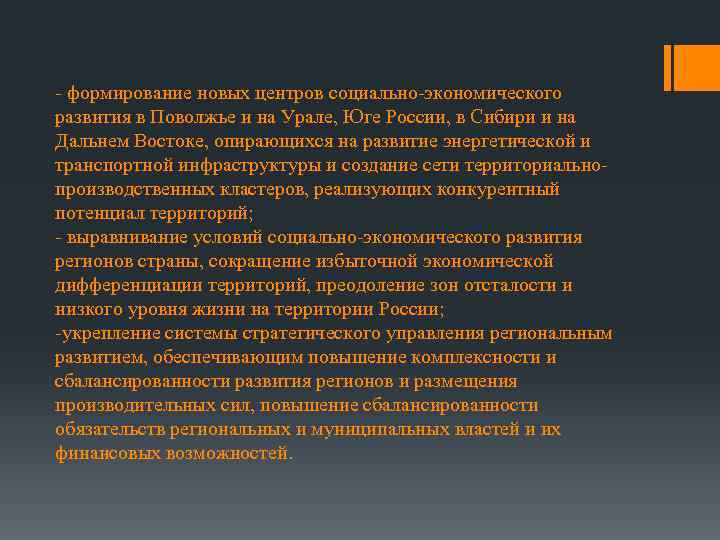 - формирование новых центров социально-экономического развития в Поволжье и на Урале, Юге России, в Сибири и на Дальнем Востоке, опирающихся на развитие энергетической и транспортной инфраструктуры и создание сети территориально-производственных кластеров, реализующих конкурентный потенциал территорий;
- выравнивание условий социально-экономического развития регионов страны, сокращение избыточной экономической дифференциации территорий, преодоление зон отсталости и низкого уровня жизни на территории России;
-укрепление системы стратегического управления региональным развитием, обеспечивающим повышение комплексности и сбалансированности развития регионов и размещения производительных сил, повышение сбалансированности обязательств региональных и муниципальных властей и их финансовых возможностей.